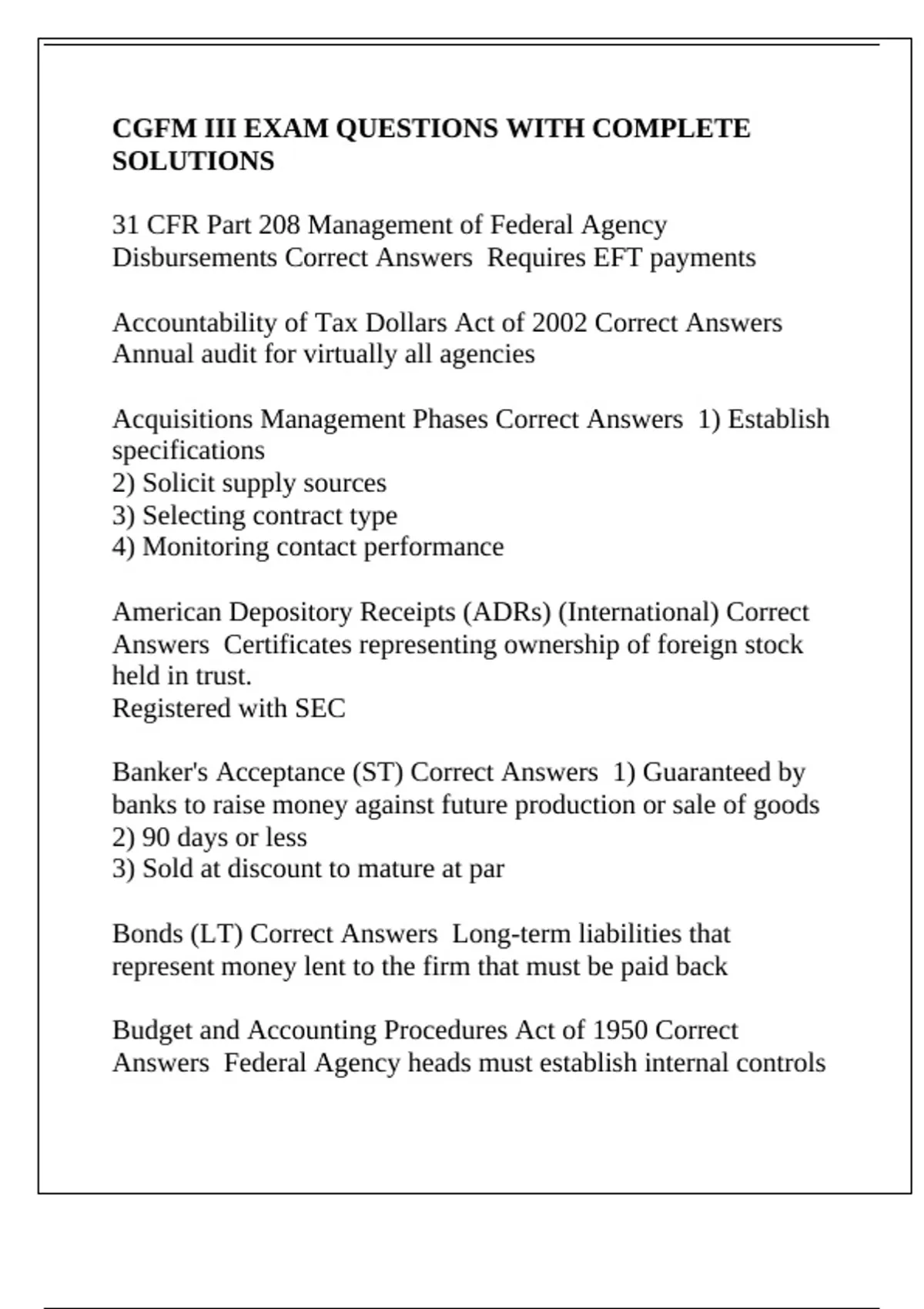 CGFM III EXAM QUESTIONS WITH COMPLETE SOLUTIONS

31 CFR Part 208 Management of Federal Agency Disbursements Correct Answers  Requires EFT payments

Accountability of Tax Dollars Act of 2002 Correct Answers  Annual audit for virtually all agencies

Acquisitions Management Phases Correct Answers  1) Establish specifications
2) Solicit supply sources
3) Selecting contract type
4) Monitoring contact performance

American Depository Receipts (ADRs) (International) Correct Answers  Certificates representing ownership of foreign stock held in trust.
Registered with SEC

Banker's Acceptance (ST) Correct Answers  1) Guaranteed by banks to raise money against future production or sale of goods
2) 90 days or less
3) Sold at discount to mature at par

Bonds (LT) Correct Answers  Long-term liabilities that represent money lent to the firm that must be paid back

Budget and Accounting Procedures Act of 1950 Correct Answers  Federal Agency heads must establish internal controls